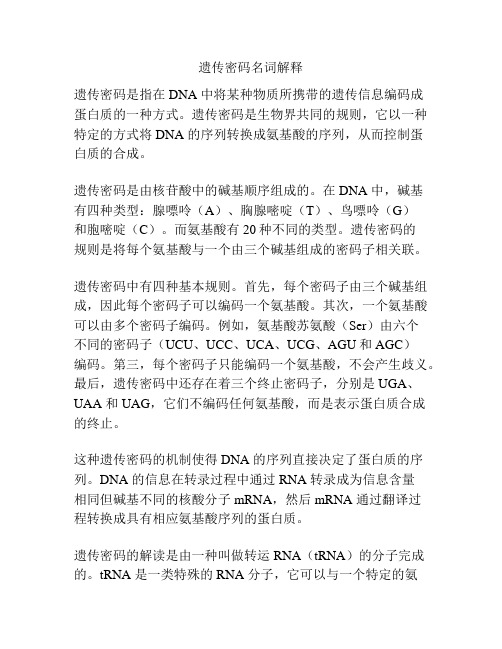 遗传密码名词解释

遗传密码是指在 DNA 中将某种物质所携带的遗传信息编码成蛋白质的一种方式。遗传密码是生物界共同的规则，它以一种特定的方式将 DNA 的序列转换成氨基酸的序列，从而控制蛋白质的合成。

遗传密码是由核苷酸中的碱基顺序组成的。在 DNA 中，碱基有四种类型：腺嘌呤（A）、胸腺嘧啶（T）、鸟嘌呤（G）和胞嘧啶（C）。而氨基酸有 20 种不同的类型。遗传密码的规则是将每个氨基酸与一个由三个碱基组成的密码子相关联。

遗传密码中有四种基本规则。首先，每个密码子由三个碱基组成，因此每个密码子可以编码一个氨基酸。其次，一个氨基酸可以由多个密码子编码。例如，氨基酸苏氨酸（Ser）由六个不同的密码子（UCU、UCC、UCA、UCG、AGU 和 AGC）编码。第三，每个密码子只能编码一个氨基酸，不会产生歧义。最后，遗传密码中还存在着三个终止密码子，分别是 UGA、UAA 和 UAG，它们不编码任何氨基酸，而是表示蛋白质合成的终止。

这种遗传密码的机制使得 DNA 的序列直接决定了蛋白质的序列。DNA 的信息在转录过程中通过 RNA 转录成为信息含量相同但碱基不同的核酸分子 mRNA，然后 mRNA 通过翻译过程转换成具有相应氨基酸序列的蛋白质。

遗传密码的解读是由一种叫做转运 RNA（tRNA）的分子完成的。tRNA 是一类特殊的 RNA 分子，它可以与一个特定的氨